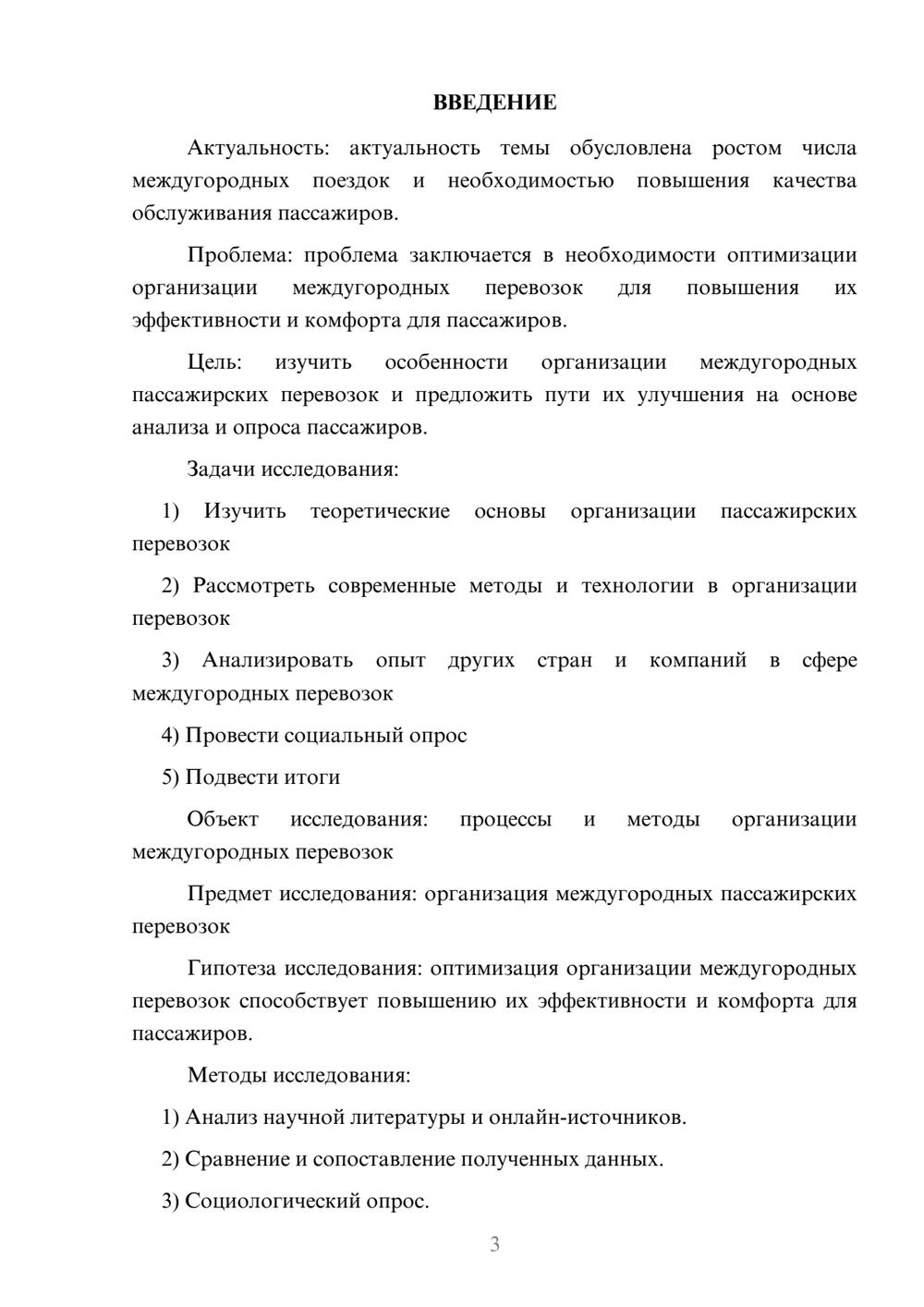 ВВЕДЕНИЕ

Актуальность: актуальность темы обусловлена ростом числа междугородных поездок и необходимостью повышения качества обслуживания пассажиров.

Проблема: проблема заключается в необходимости оптимизации организации междугородных перевозок для повышения их эффективности и комфорта для пассажиров.

Цель: изучить особенности организации междугородных пассажирских перевозок и предложить пути их улучшения на основе анализа и опроса пассажиров.

Задачи исследования:

1) Изучить теоретические основы организации пассажирских перевозок

2) Рассмотреть современные методы и технологии в организации перевозок

3) Анализировать опыт других стран и компаний в сфере междугородных перевозок

4) Провести социальный опрос

5) Подвести итоги

Объект исследования: процессы и методы организации междугородных перевозок

Предмет исследования: организация междугородных пассажирских перевозок

Гипотеза исследования: оптимизация организации междугородных перевозок способствует повышению их эффективности и комфорта для пассажиров.

Методы исследования:

1) Анализ научной литературы и онлайн-источников.

2) Сравнение и сопоставление полученных данных.

3) Социологический опрос.

3